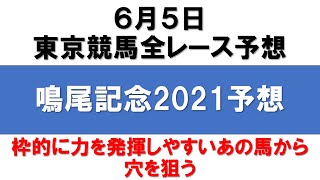 6月5日
東京競馬全レース予想

鳴尾記念2021予想

枠的に力を発揮しやすいあの馬から穴を狙う